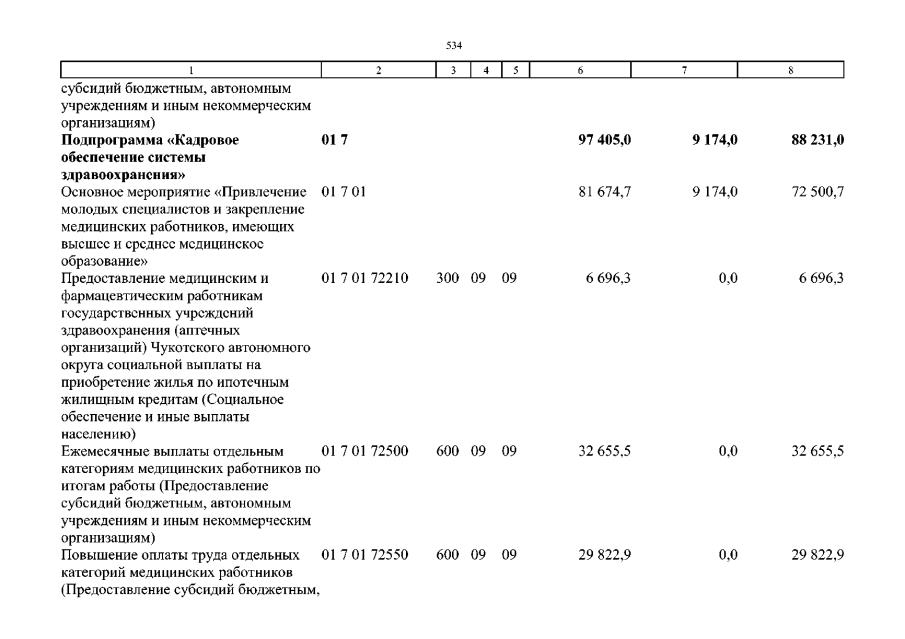 534

| 1 | 2 | 3 | 4 | 5 | 6 | 7 | 8 |
|---|---|---|---|---|---|---|---|
| субсидий бюджетным, автономным учреждениям и иным некоммерческим организациям) | | | | | | | |
| **Подпрограмма «Кадровое обеспечение системы здравоохранения»** | **01 7** | | | | **97 405,0** | **9 174,0** | **88 231,0** |
| Основное мероприятие «Привлечение молодых специалистов и закрепление медицинских работников, имеющих высшее и среднее медицинское образование» | 01 7 01 | | | | 81 674,7 | 9 174,0 | 72 500,7 |
| Предоставление медицинским и фармацевтическим работникам государственных учреждений здравоохранения (аптечных организаций) Чукотского автономного округа социальной выплаты на приобретение жилья по ипотечным жилищным кредитам (Социальное обеспечение и иные выплаты населению) | 01 7 01 72210 | 300 | 09 | 09 | 6 696,3 | 0,0 | 6 696,3 |
| Ежемесячные выплаты отдельным категориям медицинских работников по итогам работы (Предоставление субсидий бюджетным, автономным учреждениям и иным некоммерческим организациям) | 01 7 01 72500 | 600 | 09 | 09 | 32 655,5 | 0,0 | 32 655,5 |
| Повышение оплаты труда отдельных категорий медицинских работников (Предоставление субсидий бюджетным, | 01 7 01 72550 | 600 | 09 | 09 | 29 822,9 | 0,0 | 29 822,9 |